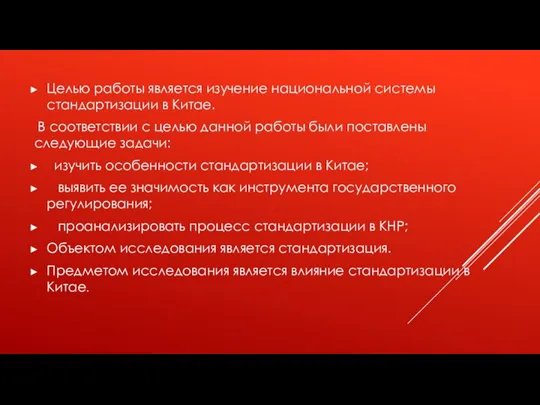 ► Целью работы является изучение национальной системы стандартизации в Китае.

В соответствии с целью данной работы были поставлены следующие задачи:

► изучить особенности стандартизации в Китае;

► выявить ее значимость как инструмента государственного регулирования;

► проанализировать процесс стандартизации в КНР;

► Объектом исследования является стандартизация.

► Предметом исследования является влияние стандартизации в Китае.